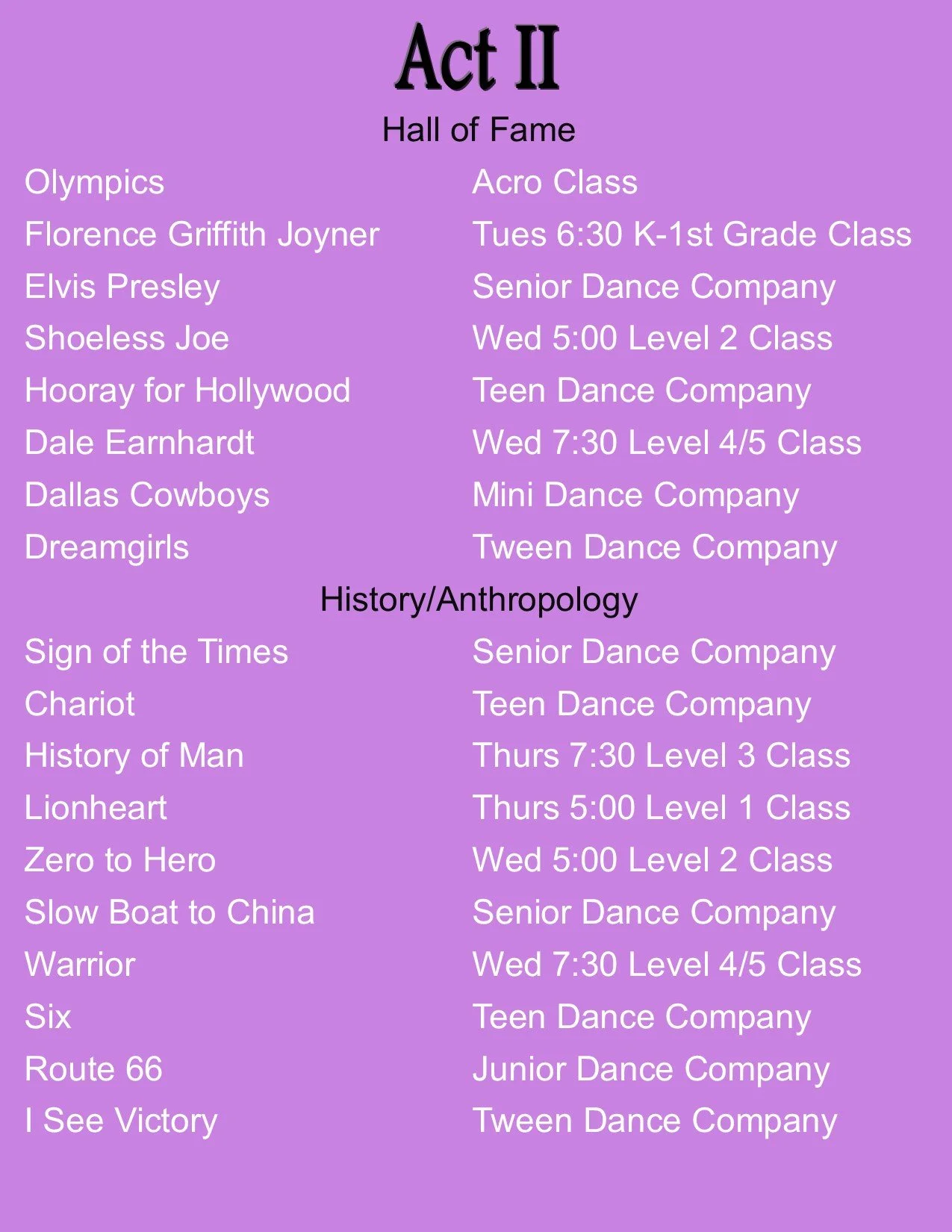 Act II

Hall of Fame

Olympics Acro Class
Florence Griffith Joyner Tues 6:30 K-1st Grade Class
Elvis Presley Senior Dance Company
Shoeless Joe Wed 5:00 Level 2 Class
Hooray for Hollywood Teen Dance Company
Dale Earnhardt Wed 7:30 Level 4/5 Class
Dallas Cowboys Mini Dance Company
Dreamgirls Tween Dance Company

History/Anthropology

Sign of the Times Senior Dance Company
Chariot Teen Dance Company
History of Man Thurs 7:30 Level 3 Class
Lionheart Thurs 5:00 Level 1 Class
Zero to Hero Wed 5:00 Level 2 Class
Slow Boat to China Senior Dance Company
Warrior Wed 7:30 Level 4/5 Class
Six Teen Dance Company
Route 66 Junior Dance Company
I See Victory Tween Dance Company